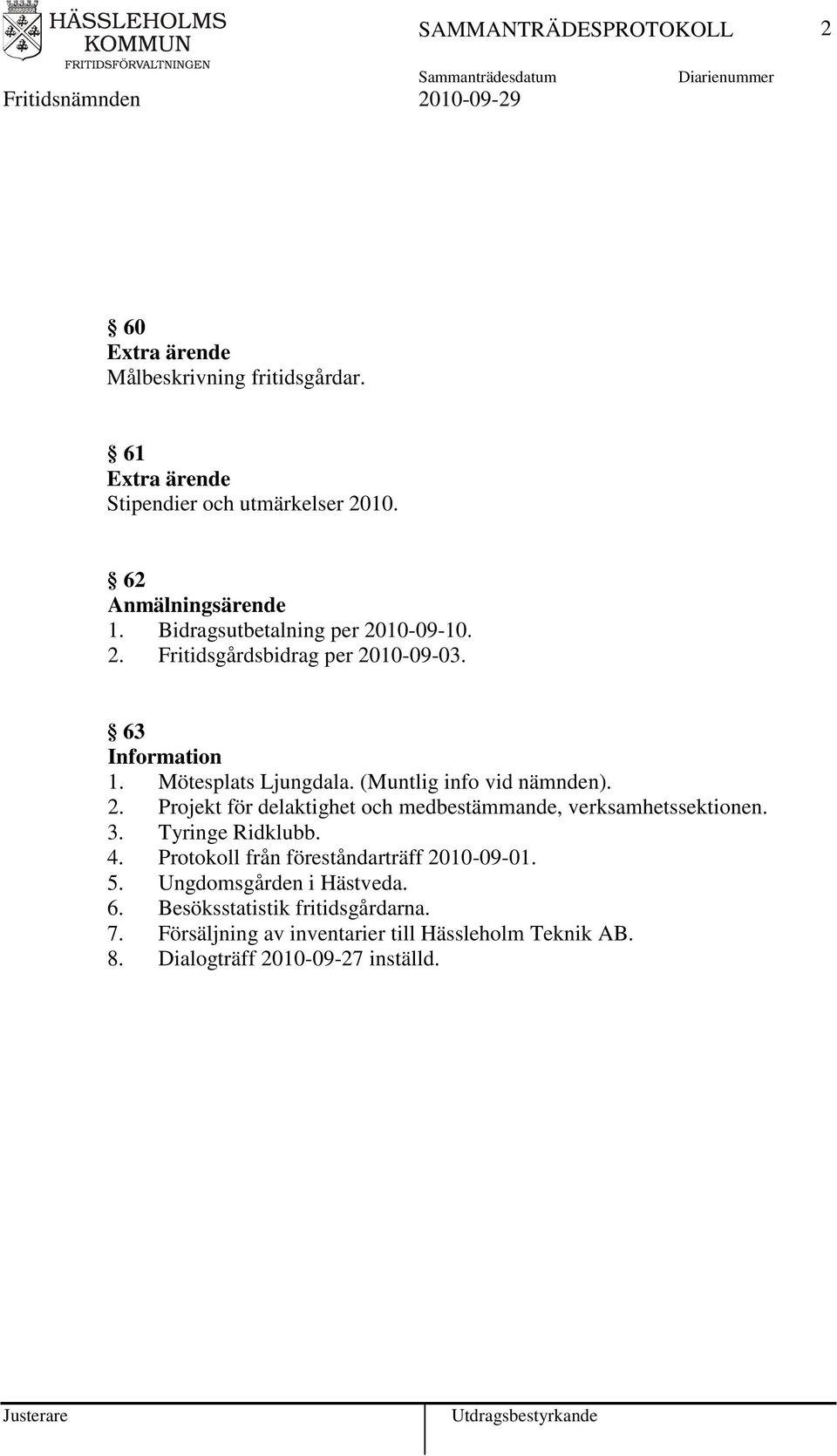 HÄSSLEHOLMS KOMMUN
FRITIDSFÖRVALTNINGEN

SAMMANTRÄDESPROTOKOLL 2

Sammanträdesdatum Diarienummer

Fritidsnämnden 2010-09-29

§ 60
Extra ärende
Målbeskrivning fritidsgårdar.

§ 61
Extra ärende
Stipendier och utmärkelser 2010.

§ 62
Anmälningsärende
1. Bidragsutbetalning per 2010-09-10.
2. Fritidsgårdsbidrag per 2010-09-03.

§ 63
Information
1. Mötesplats Ljungdala. (Muntlig info vid nämnden).
2. Projekt för delaktighet och medbestämmande, verksamhetssektionen.
3. Tyringe Ridklubb.
4. Protokoll från föreståndarträff 2010-09-01.
5. Ungdomsgården i Hästveda.
6. Besöksstatistik fritidsgårdarna.
7. Försäljning av inventarier till Hässleholm Teknik AB.
8. Dialogträff 2010-09-27 inställd.

Justerare Utdragsbestyrkande